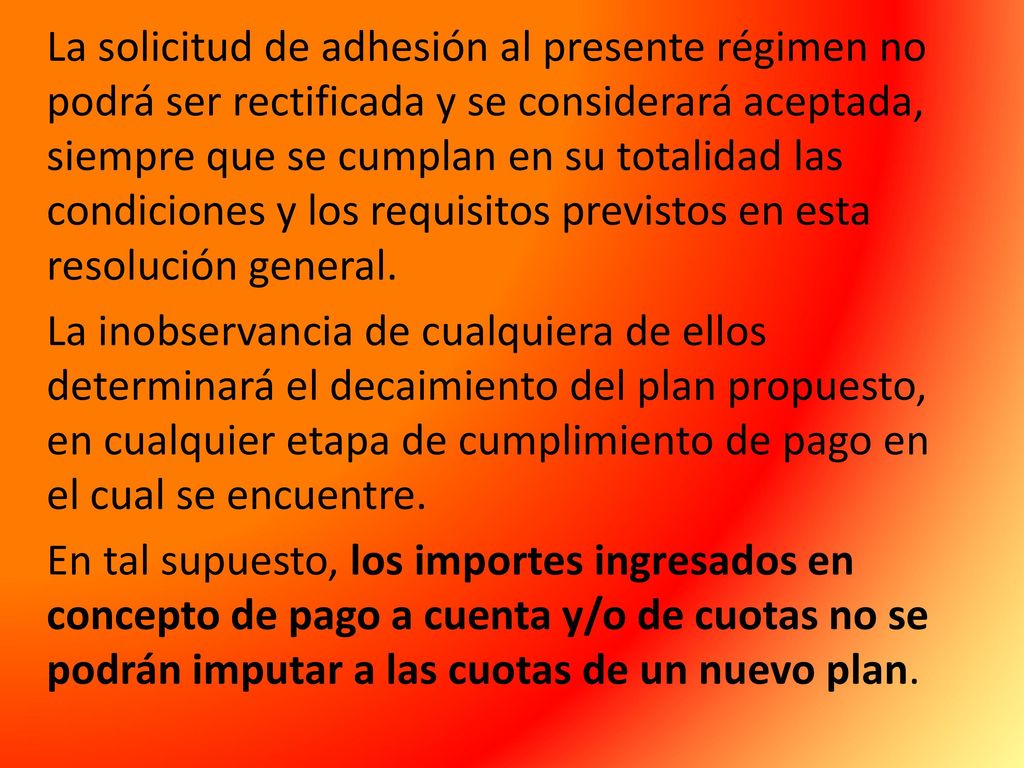 La solicitud de adhesión al presente régimen no podrá ser rectificada y se considerará aceptada, siempre que se cumplan en su totalidad las condiciones y los requisitos previstos en esta resolución general.

La inobservancia de cualquiera de ellos determinará el decaimiento del plan propuesto, en cualquier etapa de cumplimiento de pago en el cual se encuentre.

En tal supuesto, los importes ingresados en concepto de pago a cuenta y/o de cuotas no se podrán imputar a las cuotas de un nuevo plan.